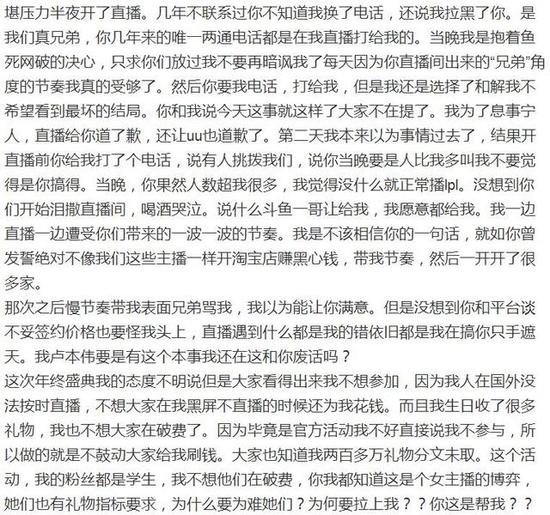 堪压力半夜开了直播。几年不联系过你不知道我换了电话，还说我拉黑了你。是我们真兄弟，你几年来的唯一两通电话都是在我直播打给我的。当晚我是抱着鱼死网破的决心，只求你们放过我不要再暗讽我了每天因为你直播间出来的“兄弟”角度的节奏我真的受够了。然后你要我电话，打给我，但是我还是选择了和解我不希望看到最坏的结局。你和我说今天这事就这样了大家不在提了。我为了息事宁人，直播给你道了歉，还让uu也道歉了。第二天我本来以为事情过去了，结果开直播前你给我打了个电话，说有人挑拨我们，说你当晚要是人比我多叫我不要觉得是你搞得。当晚，你果然人数超我很多，我觉得没什么就正常播lpl。没想到你们开始泪撒直播间，喝酒哭泣。说什么斗鱼一哥让给我，我愿意都给我。我一边直播一边遭受你们带来的一波一波的节奏。我是不该相信你的一句话，就如你曾发誓绝对不像我们这些主播一样开淘宝店赚黑心钱，带我节奏，然后一开开了很多家。
那次之后慢节奏带我表面兄弟骂我，我以为能让你满意。但是没想到你和平台谈不妥签约价格也要怪我头上，直播遇到什么都是我的错依旧都是我在搞你只手遮天。我卢本伟要是有这个本事我还在这和你废话吗？
这次年终盛典我的态度不明说但是大家看得出来我不想参加，因为我人在国外没法按时直播，不想大家在我黑屏不直播的时候还为我花钱。而且我生日收了很多礼物，我也不想大家在破费了。因为毕竟是官方活动我不好直接说我不参与，所以做的就是不鼓动大家给我刷钱。大家也知道我两百多万礼物分文未取。这个活动，我的粉丝都是学生，我不想他们在破费，你我都知道这是个女主播的博弈，她们也有礼物指标要求，为什么要为难她们？为何要拉上我？？你这是帮我？？